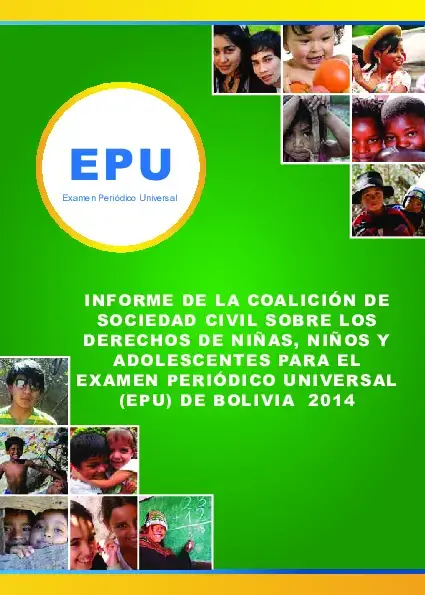 EPU
Examen Periódico Universal

INFORME DE LA COALICIÓN DE SOCIEDAD CIVIL SOBRE LOS DERECHOS DE NIÑAS, NIÑOS Y ADOLESCENTES PARA EL EXAMEN PERIÓDICO UNIVERSAL (EPU) DE BOLIVIA 2014